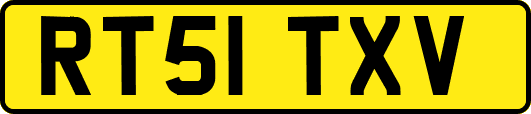 RT51 TXV